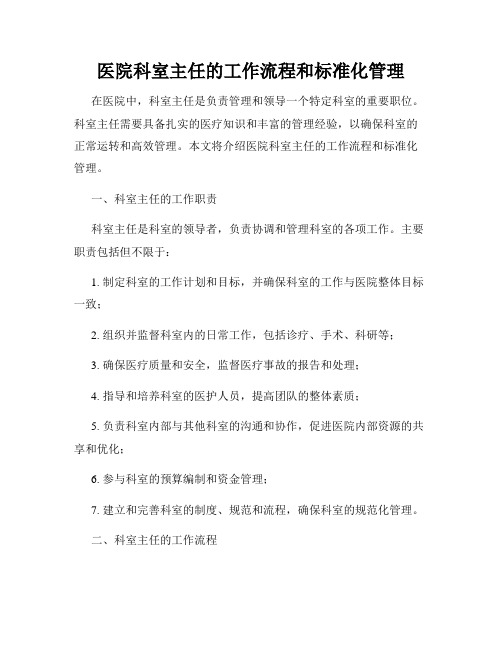 医院科室主任的工作流程和标准化管理

在医院中，科室主任是负责管理和领导一个特定科室的重要职位。科室主任需要具备扎实的医疗知识和丰富的管理经验，以确保科室的正常运转和高效管理。本文将介绍医院科室主任的工作流程和标准化管理。

一、科室主任的工作职责

科室主任是科室的领导者，负责协调和管理科室的各项工作。主要职责包括但不限于：

1. 制定科室的工作计划和目标，并确保科室的工作与医院整体目标一致；

2. 组织并监督科室内的日常工作，包括诊疗、手术、科研等；

3. 确保医疗质量和安全，监督医疗事故的报告和处理；

4. 指导和培养科室的医护人员，提高团队的整体素质；

5. 负责科室内部与其他科室的沟通和协作，促进医院内部资源的共享和优化；

6. 参与科室的预算编制和资金管理；

7. 建立和完善科室的制度、规范和流程，确保科室的规范化管理。

二、科室主任的工作流程